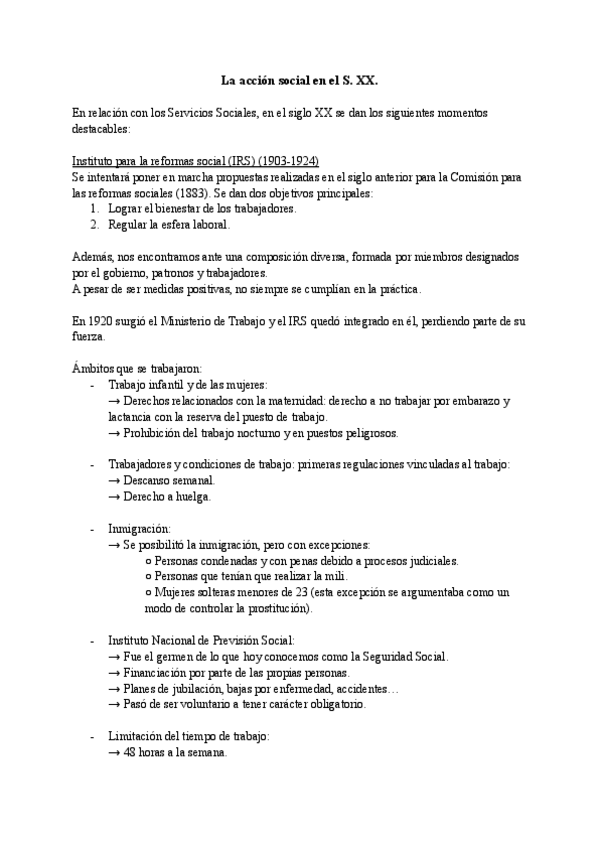 La acción social en el S. XX.

En relación con los Servicios Sociales, en el siglo XX se dan los siguientes momentos destacables:

Instituto para la reformas social (IRS) (1903-1924)
Se intentará poner en marcha propuestas realizadas en el siglo anterior para la Comisión para las reformas sociales (1883). Se dan dos objetivos principales:
1. Lograr el bienestar de los trabajadores.
2. Regular la esfera laboral.

Además, nos encontramos ante una composición diversa, formada por miembros designados por el gobierno, patronos y trabajadores.
A pesar de ser medidas positivas, no siempre se cumplían en la práctica.

En 1920 surgió el Ministerio de Trabajo y el IRS quedó integrado en él, perdiendo parte de su fuerza.

Ámbitos que se trabajaron:
- Trabajo infantil y de las mujeres:
→ Derechos relacionados con la maternidad: derecho a no trabajar por embarazo y lactancia con la reserva del puesto de trabajo.
→ Prohibición del trabajo nocturno y en puestos peligrosos.

- Trabajadores y condiciones de trabajo: primeras regulaciones vinculadas al trabajo:
→ Descanso semanal.
→ Derecho a huelga.

- Inmigración:
→ Se posibilitó la inmigración, pero con excepciones:
○ Personas condenadas y con penas debido a procesos judiciales.
○ Personas que tenían que realizar la mili.
○ Mujeres solteras menores de 23 (esta excepción se argumentaba como un modo de controlar la prostitución).

- Instituto Nacional de Previsión Social:
→ Fue el germen de lo que hoy conocemos como la Seguridad Social.
→ Financiación por parte de las propias personas.
→ Planes de jubilación, bajas por enfermedad, accidentes…
→ Pasó de ser voluntario a tener carácter obligatorio.

- Limitación del tiempo de trabajo:
→ 48 horas a la semana.